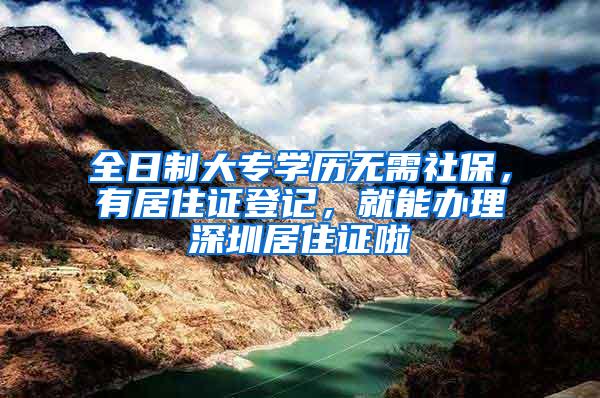 全日制大专学历无需社保，有居住证登记，就能办理深圳居住证啦